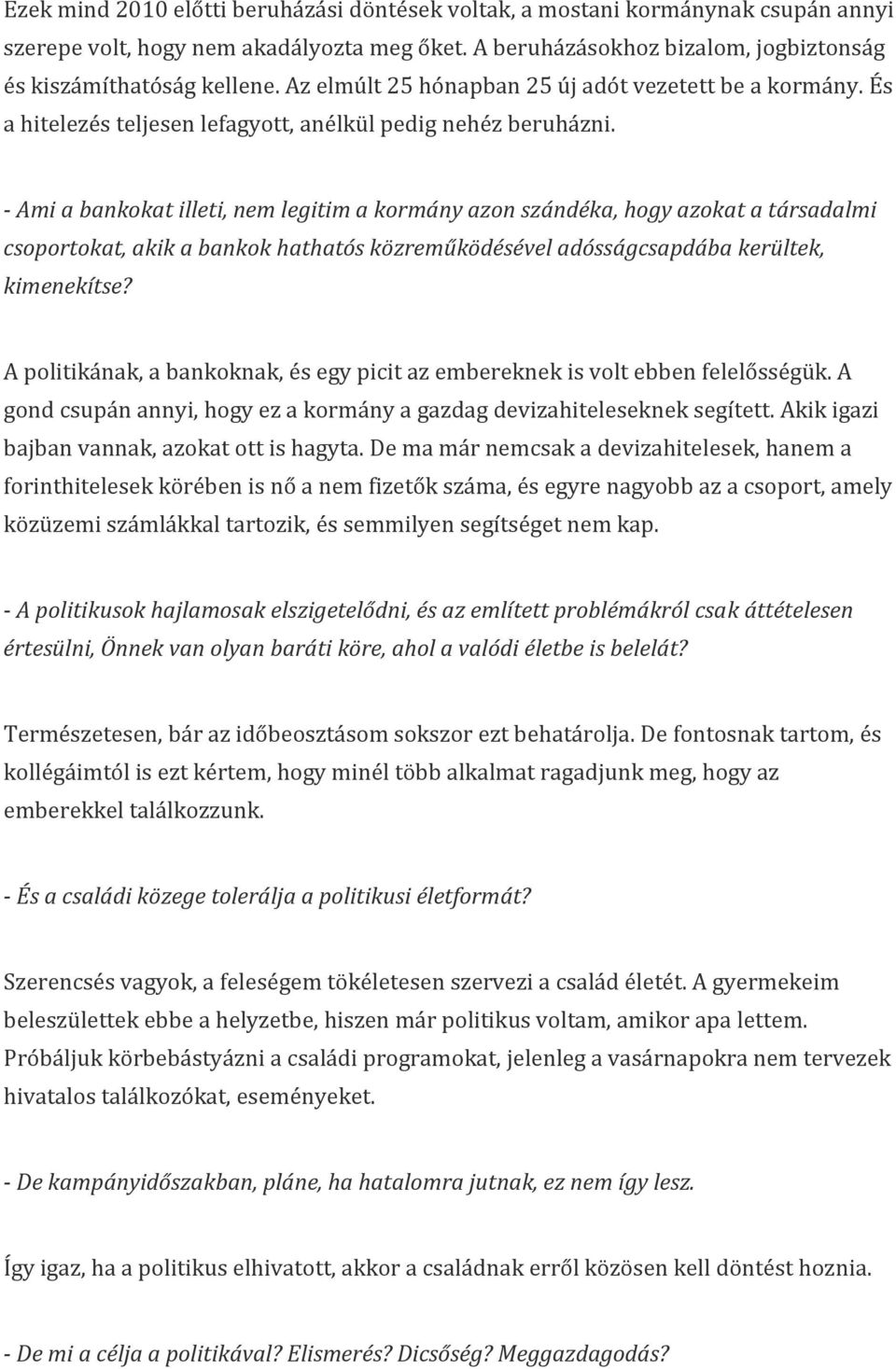 Ezek mind 2010 előtti beruházási döntések voltak, a mostani kormánynak csupán annyi szerepe volt, hogy nem akadályozta meg őket. A beruházásokhoz bizalom, jogbiztonság és kiszámíthatóság kellene. Az elmúlt 25 hónapban 25 új adót vezetett be a kormány. És a hitelezés teljesen lefagyott, anélkül pedig nehéz beruházni.

- Ami a bankokat illeti, nem legitim a kormány azon szándéka, hogy azokat a társadalmi csoportokat, akik a bankok hathatós közreműködésével adósságcsapdába kerültek, kimenekítse?

A politikának, a bankoknak, és egy picit az embereknek is volt ebben felelősségük. A gond csupán annyi, hogy ez a kormány a gazdag devizahiteleseknek segített. Akik igazi bajban vannak, azokat ott is hagyta. De ma már nemcsak a devizahitelesek, hanem a forinthitelesek körében is nő a nem fizetők száma, és egyre nagyobb az a csoport, amely közüzemi számlákkal tartozik, és semmilyen segítséget nem kap.

- A politikusok hajlamosak elszigetelődni, és az említett problémákról csak áttételesen értesülni, Önnek van olyan baráti köre, ahol a valódi életbe is belelát?

Természetesen, bár az időbeosztásom sokszor ezt behatárolja. De fontosnak tartom, és kollégáimtól is ezt kértem, hogy minél több alkalmat ragadjunk meg, hogy az emberekkel találkozzunk.

- És a családi közege tolerálja a politikusi életformát?

Szerencsés vagyok, a feleségem tökéletesen szervezi a család életét. A gyermekeim beleszülettek ebbe a helyzetbe, hiszen már politikus voltam, amikor apa lettem. Próbáljuk körbebástyázni a családi programokat, jelenleg a vasárnapokra nem tervezek hivatalos találkozókat, eseményeket.

- De kampányidőszakban, pláne, ha hatalomra jutnak, ez nem így lesz.

Így igaz, ha a politikus elhivatott, akkor a családnak erről közösen kell döntést hoznia.

- De mi a célja a politikával? Elismerés? Dicsőség? Meggazdagodás?